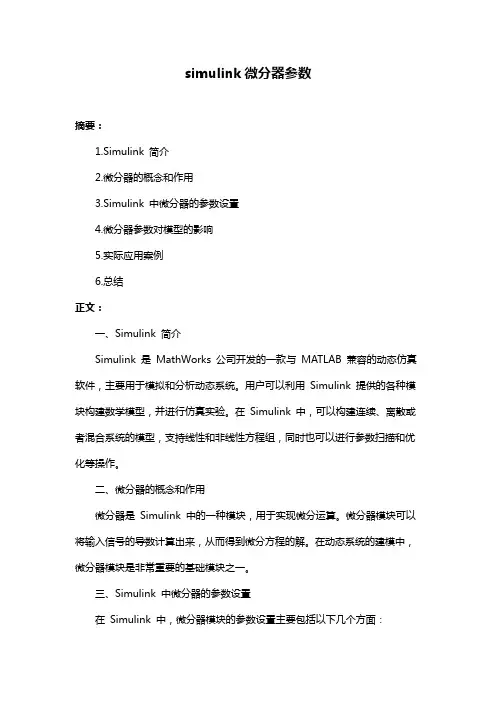 simulink 微分器参数

摘要：

1.Simulink 简介

2.微分器的概念和作用

3.Simulink 中微分器的参数设置

4.微分器参数对模型的影响

5.实际应用案例

6.总结

正文：

一、Simulink 简介

Simulink 是 MathWorks 公司开发的一款与 MATLAB 兼容的动态仿真软件，主要用于模拟和分析动态系统。用户可以利用 Simulink 提供的各种模块构建数学模型，并进行仿真实验。在 Simulink 中，可以构建连续、离散或者混合系统的模型，支持线性和非线性方程组，同时也可以进行参数扫描和优化等操作。

二、微分器的概念和作用

微分器是 Simulink 中的一种模块，用于实现微分运算。微分器模块可以将输入信号的导数计算出来，从而得到微分方程的解。在动态系统的建模中，微分器模块是非常重要的基础模块之一。

三、Simulink 中微分器的参数设置

在 Simulink 中，微分器模块的参数设置主要包括以下几个方面：